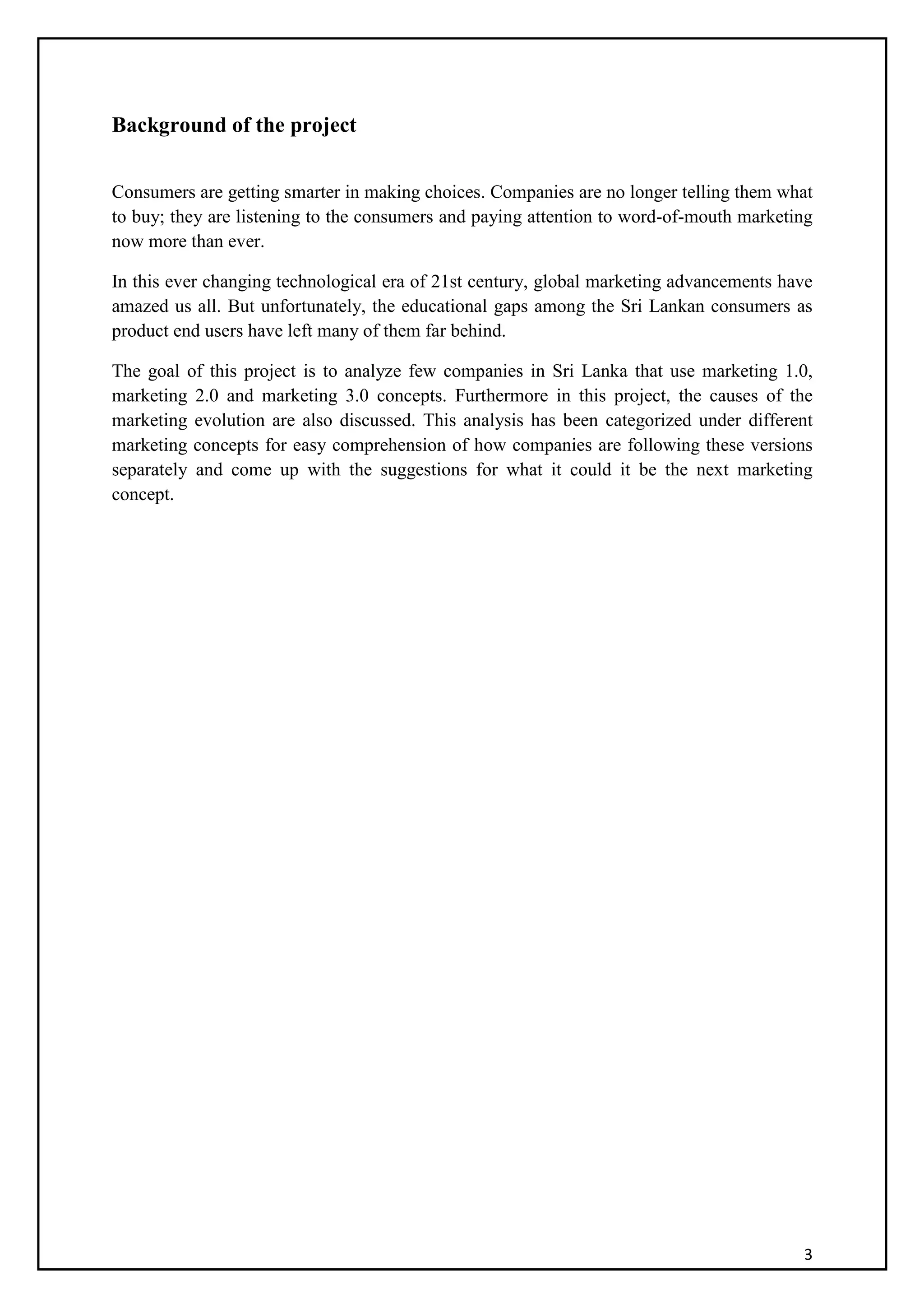 Background of the project

Consumers are getting smarter in making choices. Companies are no longer telling them what to buy; they are listening to the consumers and paying attention to word-of-mouth marketing now more than ever.

In this ever changing technological era of 21st century, global marketing advancements have amazed us all. But unfortunately, the educational gaps among the Sri Lankan consumers as product end users have left many of them far behind.

The goal of this project is to analyze few companies in Sri Lanka that use marketing 1.0, marketing 2.0 and marketing 3.0 concepts. Furthermore in this project, the causes of the marketing evolution are also discussed. This analysis has been categorized under different marketing concepts for easy comprehension of how companies are following these versions separately and come up with the suggestions for what it could it be the next marketing concept.

3